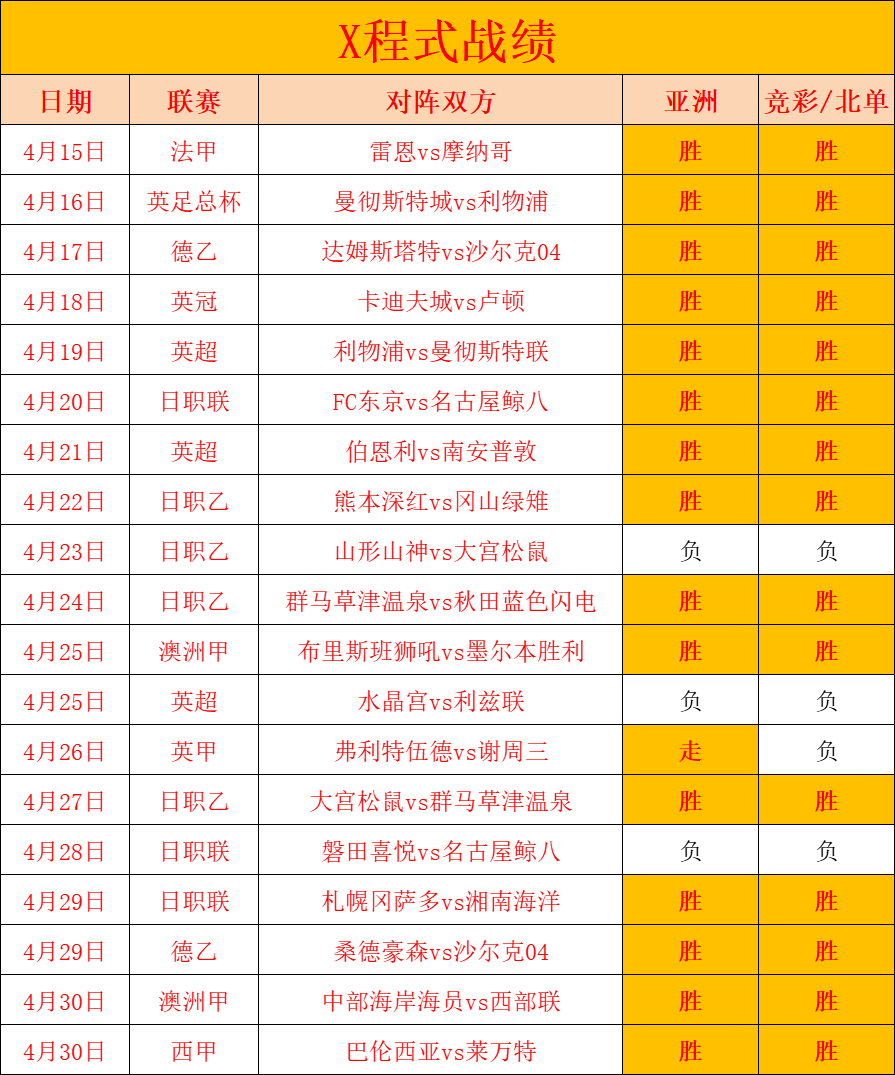 X程式战绩

| 日期 | 联赛 | 对阵双方 | 亚洲 | 竞彩/北单 |
|---|---|---|---|---|
| 4月15日 | 法甲 | 雷恩vs摩纳哥 | 胜 | 胜 |
| 4月16日 | 英足总杯 | 曼彻斯特城vs利物浦 | 胜 | 胜 |
| 4月17日 | 德乙 | 达姆斯塔特vs沙尔克04 | 胜 | 胜 |
| 4月18日 | 英冠 | 卡迪夫城vs卢顿 | 胜 | 胜 |
| 4月19日 | 英超 | 利物浦vs曼彻斯特联 | 胜 | 胜 |
| 4月20日 | 日职联 | FC东京vs名古屋鲸八 | 胜 | 胜 |
| 4月21日 | 英超 | 伯恩利vs南安普敦 | 胜 | 胜 |
| 4月22日 | 日职乙 | 熊本深红vs冈山绿雉 | 胜 | 胜 |
| 4月23日 | 日职乙 | 山形山神vs大宫松鼠 | 负 | 负 |
| 4月24日 | 日职乙 | 群马草津温泉vs秋田蓝色闪电 | 胜 | 胜 |
| 4月25日 | 澳洲甲 | 布里斯班狮吼vs墨尔本胜利 | 胜 | 胜 |
| 4月25日 | 英超 | 水晶宫vs利兹联 | 负 | 负 |
| 4月26日 | 英甲 | 弗利特伍德vs谢周三 | 走 | 负 |
| 4月27日 | 日职乙 | 大宫松鼠vs群马草津温泉 | 胜 | 胜 |
| 4月28日 | 日职联 | 磐田喜悦vs名古屋鲸八 | 负 | 负 |
| 4月29日 | 日职联 | 札幌冈萨多vs湘南海洋 | 胜 | 胜 |
| 4月29日 | 德乙 | 桑德豪森vs沙尔克04 | 胜 | 胜 |
| 4月30日 | 澳洲甲 | 中部海岸海员vs西部联 | 胜 | 胜 |
| 4月30日 | 西甲 | 巴伦西亚vs莱万特 | 胜 | 胜 |